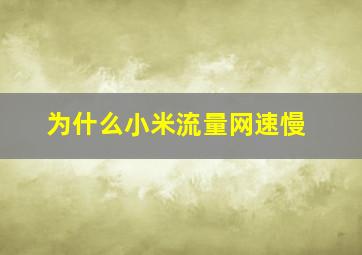 为什么小米流量网速慢